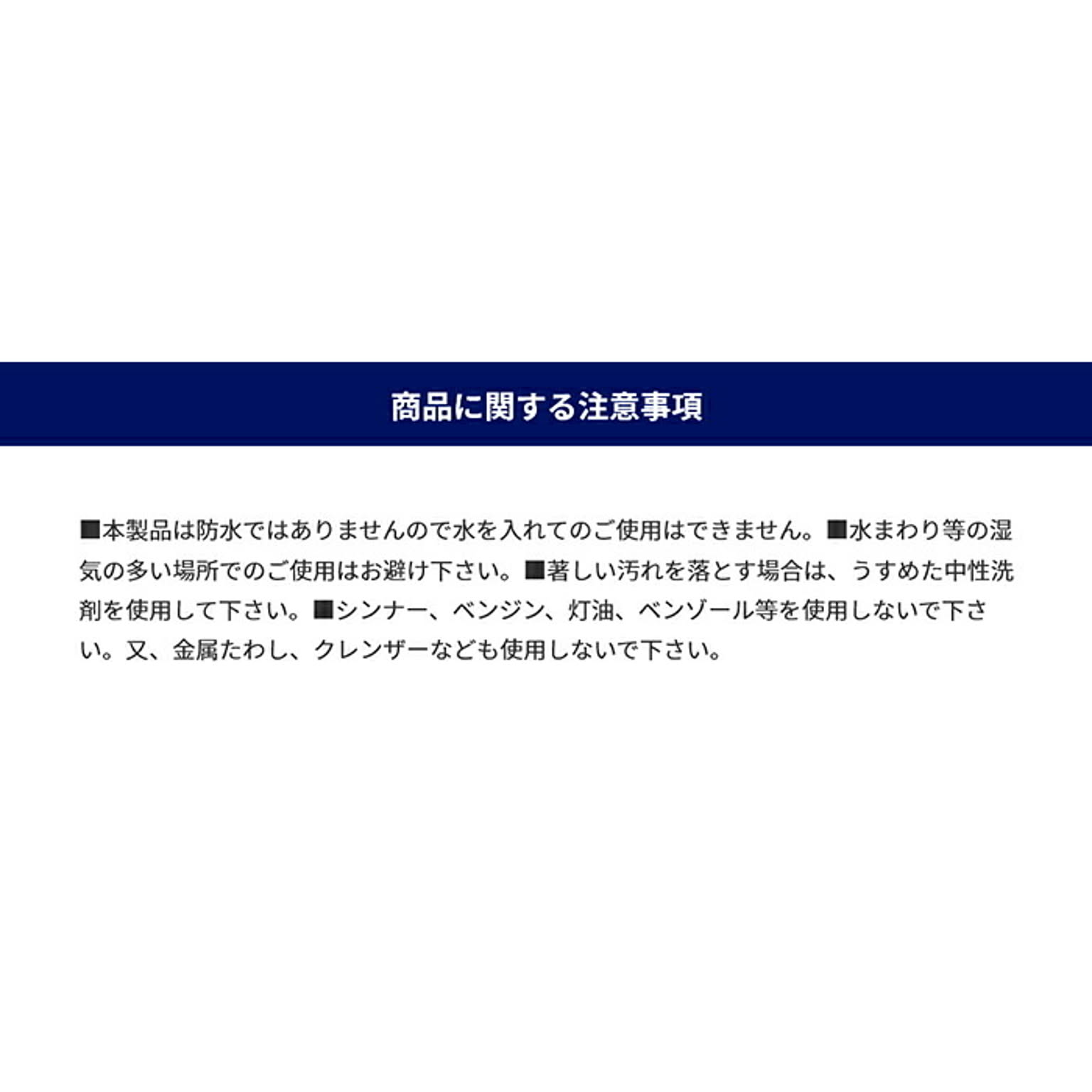 商品に関する注意事項

■本製品は防水ではありませんので水を入れてのご使用はできません。■水まわり等の湿気の多い場所でのご使用はお避け下さい。■著しい汚れを落とす場合は、うすめた中性洗剤を使用して下さい。■シンナー、ベンジン、灯油、ベンゾール等を使用しないで下さい。又、金属たわし、クレンザーなども使用しないで下さい。